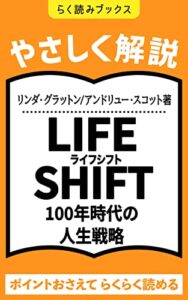 らく読みブックス

やさしく解説

リンダ・グラットン/アンドリュー・スコット著

LIFE
ライフシフト
SHIFT

100年時代の
人生戦略

ポイントおさえて らくらく読める